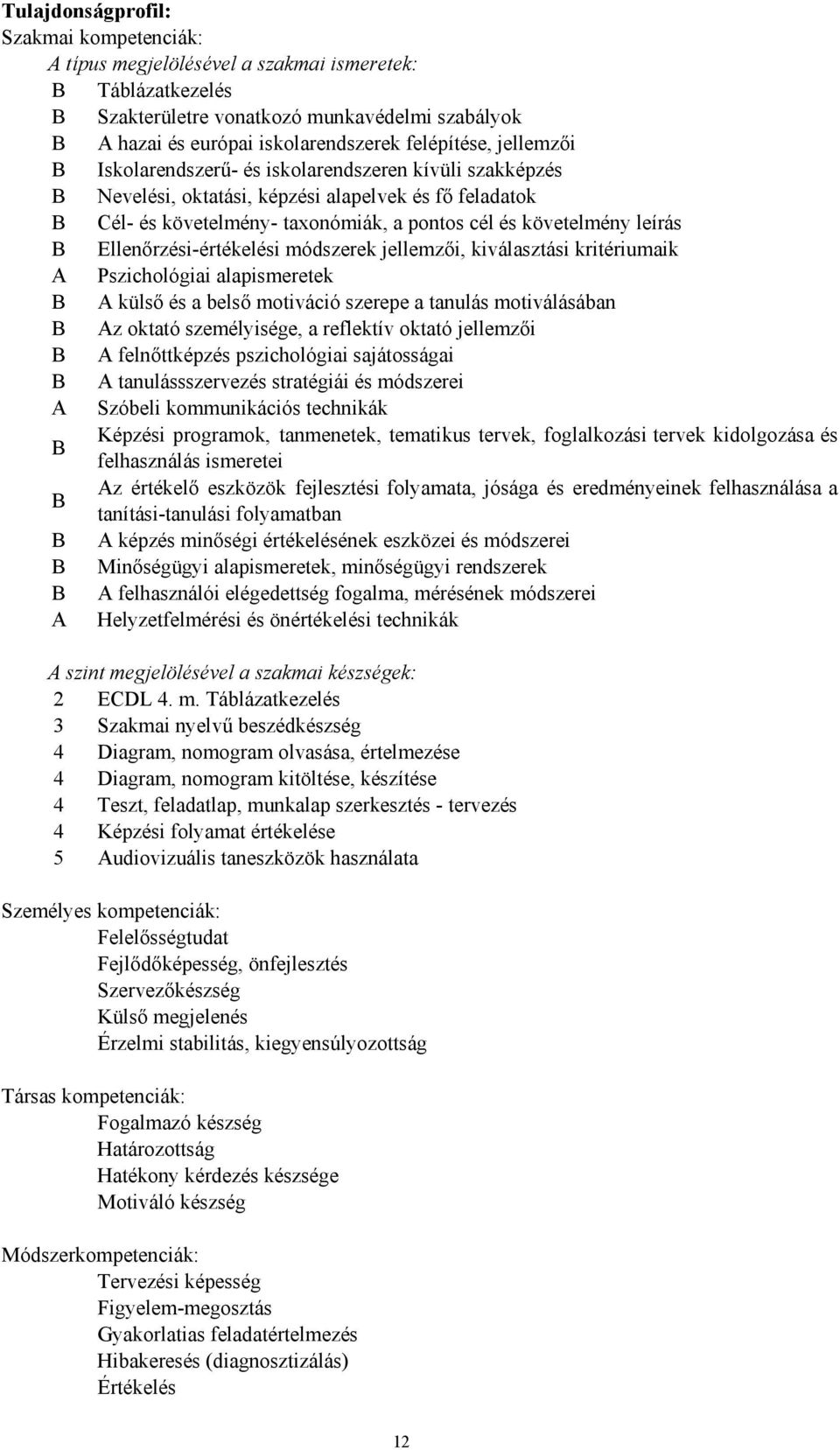 Tulajdonságprofil:
Szakmai kompetenciák:
A típus megjelölésével a szakmai ismeretek:

B Táblázatkezelés
B Szakterületre vonatkozó munkavédelmi szabályok
B A hazai és európai iskolarendszerek felépítése, jellemzői
B Iskolarendszerű- és iskolarendszeren kívüli szakképzés
B Nevelési, oktatási, képzési alapelvek és fő feladatok
B Cél- és követelmény- taxonómiák, a pontos cél és követelmény leírás
B Ellenőrzési-értékelési módszerek jellemzői, kiválasztási kritériumaik
A Pszichológiai alapismeretek
B A külső és a belső motiváció szerepe a tanulás motiválásában
B Az oktató személyisége, a reflektív oktató jellemzői
B A felnőttképzés pszichológiai sajátosságai
B A tanulássszervezés stratégiái és módszerei
A Szóbeli kommunikációs technikák
B Képzési programok, tanmenetek, tematikus tervek, foglalkozási tervek kidolgozása és felhasználás ismeretei
B Az értékelő eszközök fejlesztési folyamata, jósága és eredményeinek felhasználása a tanítási-tanulási folyamatban
B A képzés minőségi értékelésének eszközei és módszerei
B Minőségügyi alapismeretek, minőségügyi rendszerek
B A felhasználói elégedettség fogalma, mérésének módszerei
A Helyzetfelmérési és önértékelési technikák

A szint megjelölésével a szakmai készségek:
2 ECDL 4. m. Táblázatkezelés
3 Szakmai nyelvű beszédkészség
4 Diagram, nomogram olvasása, értelmezése
4 Diagram, nomogram kitöltése, készítése
4 Teszt, feladatlap, munkalap szerkesztés - tervezés
4 Képzési folyamat értékelése
5 Audiovizuális taneszközök használata

Személyes kompetenciák:
Felelősségtudat
Fejlődőképesség, önfejlesztés
Szervezőkészség
Külső megjelenés
Érzelmi stabilitás, kiegyensúlyozottság

Társas kompetenciák:
Fogalmazó készség
Határozottság
Hatékony kérdezés készsége
Motiváló készség

Módszerkompetenciák:
Tervezési képesség
Figyelem-megosztás
Gyakorlatias feladatértelmezés
Hibakeresés (diagnosztizálás)
Értékelés

12